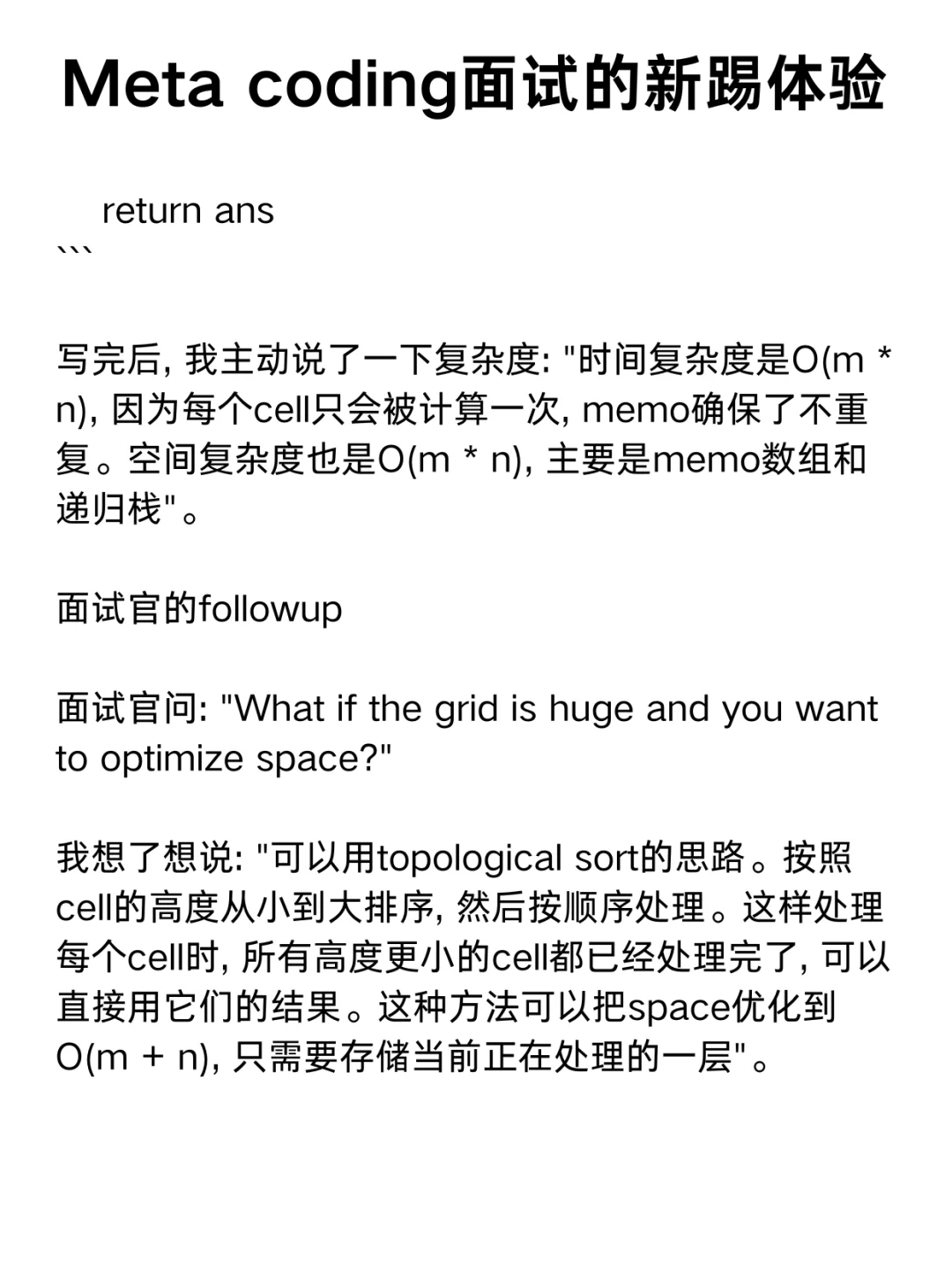 Meta coding面试的新踢体验

    return ans
```

写完后, 我主动说了一下复杂度: "时间复杂度是O(m * n), 因为每个cell只会被计算一次, memo确保了不重复。空间复杂度也是O(m * n), 主要是memo数组和递归栈"。

面试官的followup

面试官问: "What if the grid is huge and you want to optimize space?"

我想了想说: "可以用topological sort的思路。按照cell的高度从小到大排序, 然后按顺序处理。这样处理每个cell时, 所有高度更小的cell都已经处理完了, 可以直接用它们的结果。这种方法可以把space优化到O(m + n), 只需要存储当前正在处理的一层"。